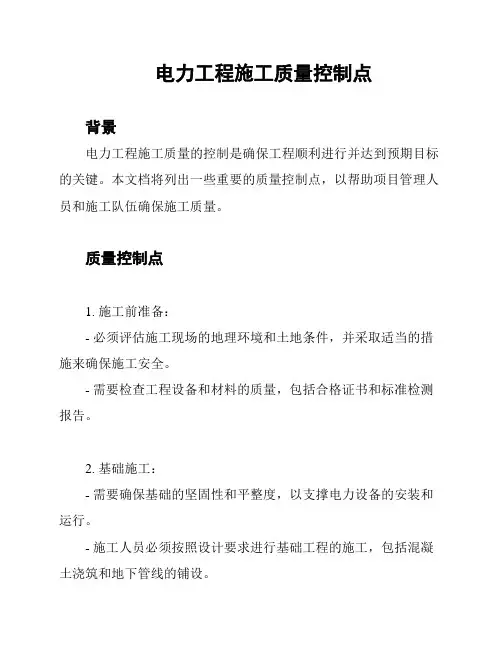 电力工程施工质量控制点

背景

电力工程施工质量的控制是确保工程顺利进行并达到预期目标的关键。本文档将列出一些重要的质量控制点，以帮助项目管理人员和施工队伍确保施工质量。

质量控制点

1. 施工前准备：

- 必须评估施工现场的地理环境和土地条件，并采取适当的措施来确保施工安全。

- 需要检查工程设备和材料的质量，包括合格证书和标准检测报告。

2. 基础施工：

- 需要确保基础的坚固性和平整度，以支撑电力设备的安装和运行。

- 施工人员必须按照设计要求进行基础工程的施工，包括混凝土浇筑和地下管线的铺设。